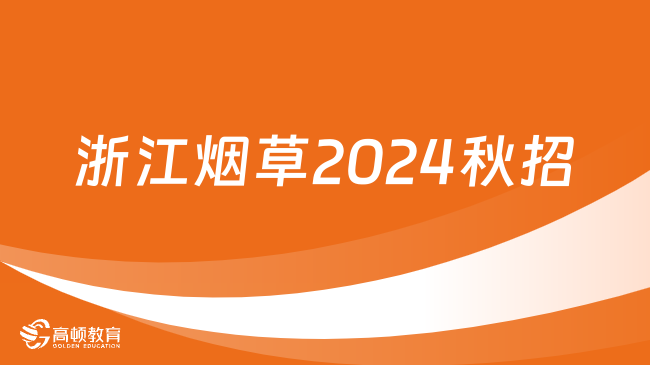 浙江烟草2024秋招

高顿教育
GOLDEN EDUCATION